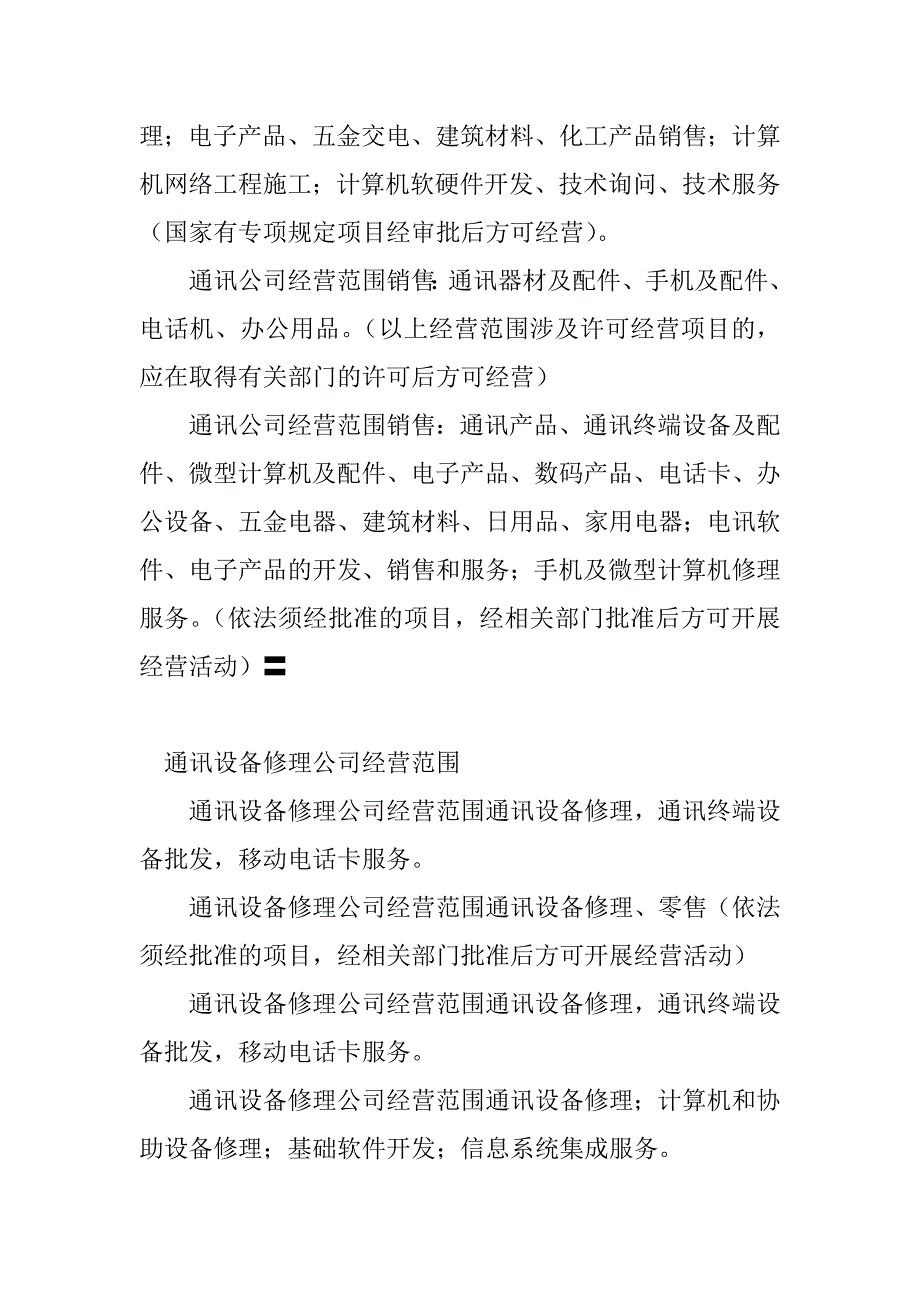 理；电子产品、五金交电、建筑材料、化工产品销售；计算机网络工程施工；计算机软硬件开发、技术询问、技术服务（国家有专项规定项目经审批后方可经营）。

通讯公司经营范围销售：通讯器材及配件、手机及配件、电话机、办公用品。（以上经营范围涉及许可经营项目的，应在取得有关部门的许可后方可经营）

通讯公司经营范围销售：通讯产品、通讯终端设备及配件、微型计算机及配件、电子产品、数码产品、电话卡、办公设备、五金电器、建筑材料、日用品、家用电器；电讯软件、电子产品的开发、销售和服务；手机及微型计算机修理服务。（依法须经批准的项目，经相关部门批准后方可开展经营活动）〓

通讯设备修理公司经营范围

通讯设备修理公司经营范围通讯设备修理，通讯终端设备批发，移动电话卡服务。

通讯设备修理公司经营范围通讯设备修理、零售（依法须经批准的项目，经相关部门批准后方可开展经营活动）

通讯设备修理公司经营范围通讯设备修理，通讯终端设备批发，移动电话卡服务。

通讯设备修理公司经营范围通讯设备修理；计算机和协助设备修理；基础软件开发；信息系统集成服务。